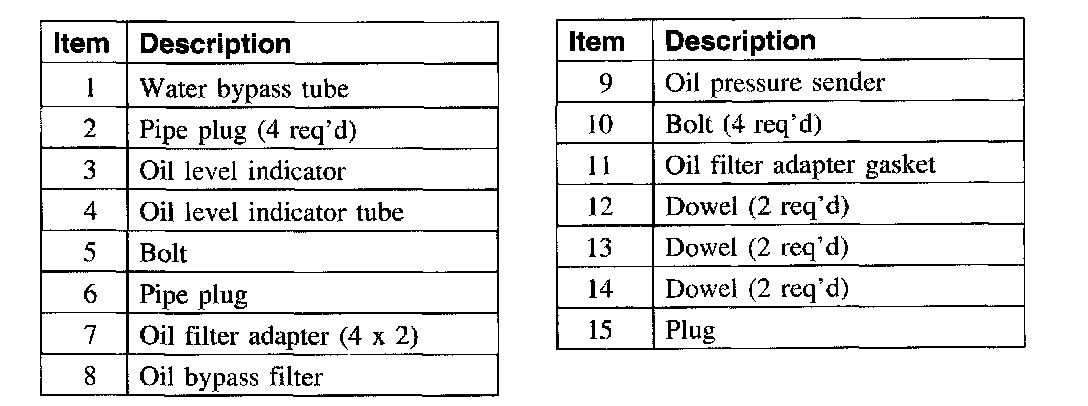 | Item | Description |
|---|---|
| 1 | Water bypass tube |
| 2 | Pipe plug (4 req'd) |
| 3 | Oil level indicator |
| 4 | Oil level indicator tube |
| 5 | Bolt |
| 6 | Pipe plug |
| 7 | Oil filter adapter (4 x 2) |
| 8 | Oil bypass filter |

| Item | Description |
|---|---|
| 9 | Oil pressure sender |
| 10 | Bolt (4 req'd) |
| 11 | Oil filter adapter gasket |
| 12 | Dowel (2 req'd) |
| 13 | Dowel (2 req'd) |
| 14 | Dowel (2 req'd) |
| 15 | Plug |